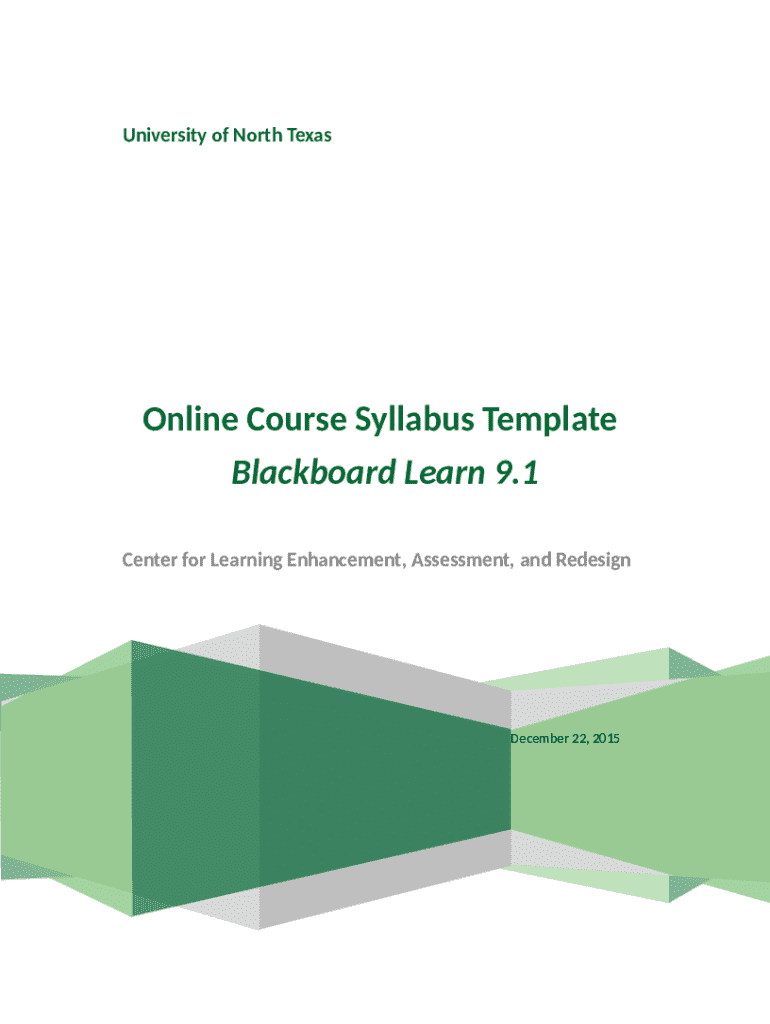 University of North Texas

Online Course Syllabus Template

Blackboard Learn 9.1

Center for Learning Enhancement, Assessment, and Redesign

December 22, 2015